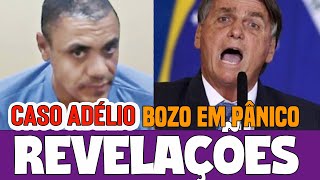 CASO ADÉLIO BOZO EM PÂNICO

REVELAÇÕES